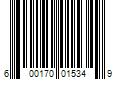 6 00170 01534 9